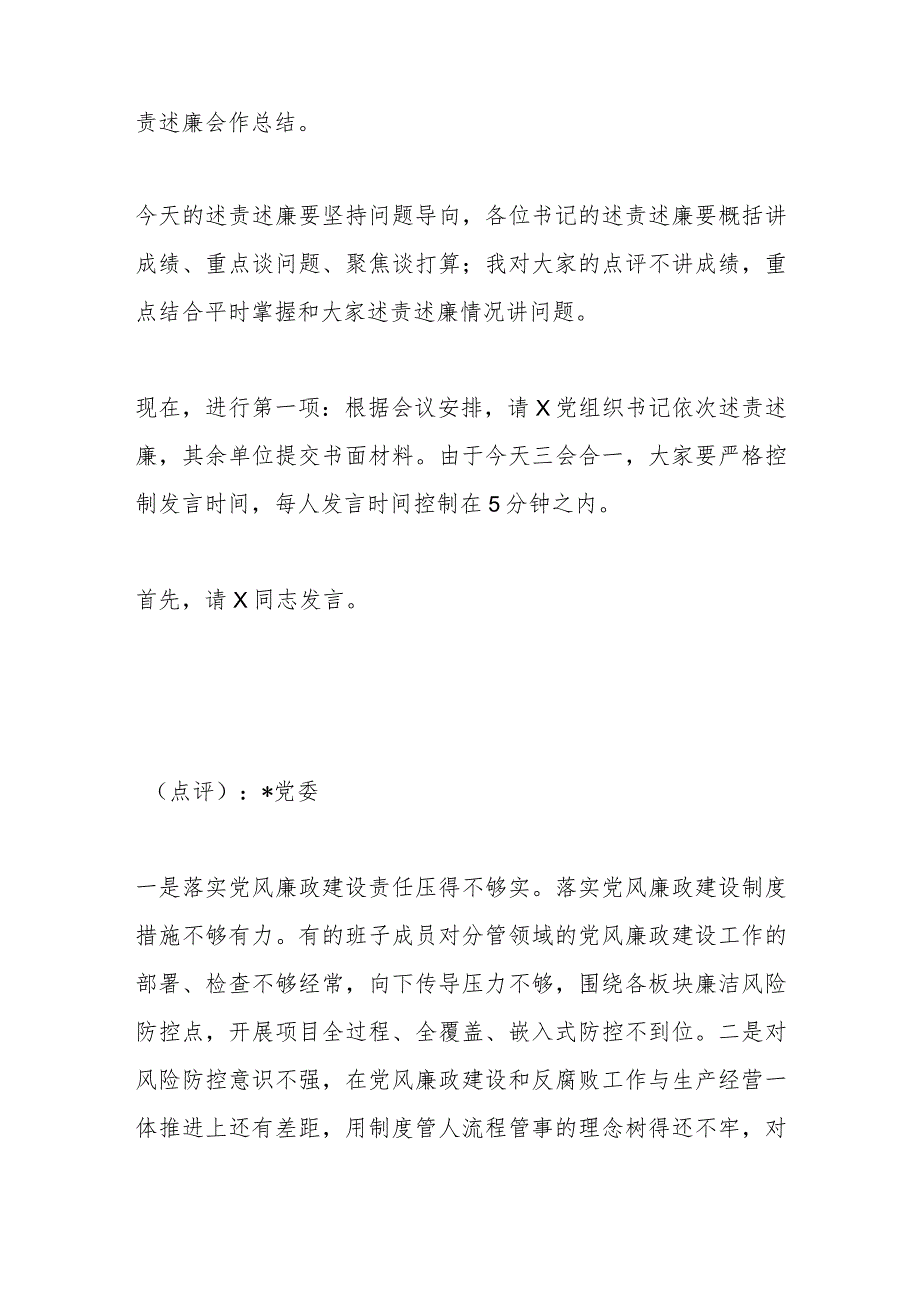 责述廉会作总结。

今天的述责述廉要坚持问题导向，各位书记的述责述廉要概括讲成绩、重点谈问题、聚焦谈打算；我对大家的点评不讲成绩，重点结合平时掌握和大家述责述廉情况讲问题。

现在，进行第一项：根据会议安排，请X党组织书记依次述责述廉，其余单位提交书面材料。由于今天三会合一，大家要严格控制发言时间，每人发言时间控制在5分钟之内。

首先，请X同志发言。

（点评）：*党委

一是落实党风廉政建设责任压得不够实。落实党风廉政建设制度措施不够有力。有的班子成员对分管领域的党风廉政建设工作的部署、检查不够经常，向下传导压力不够，围绕各板块廉洁风险防控点，开展项目全过程、全覆盖、嵌入式防控不到位。二是对风险防控意识不强，在党风廉政建设和反腐败工作与生产经营一体推进上还有差距，用制度管人流程管事的理念树得还不牢，对